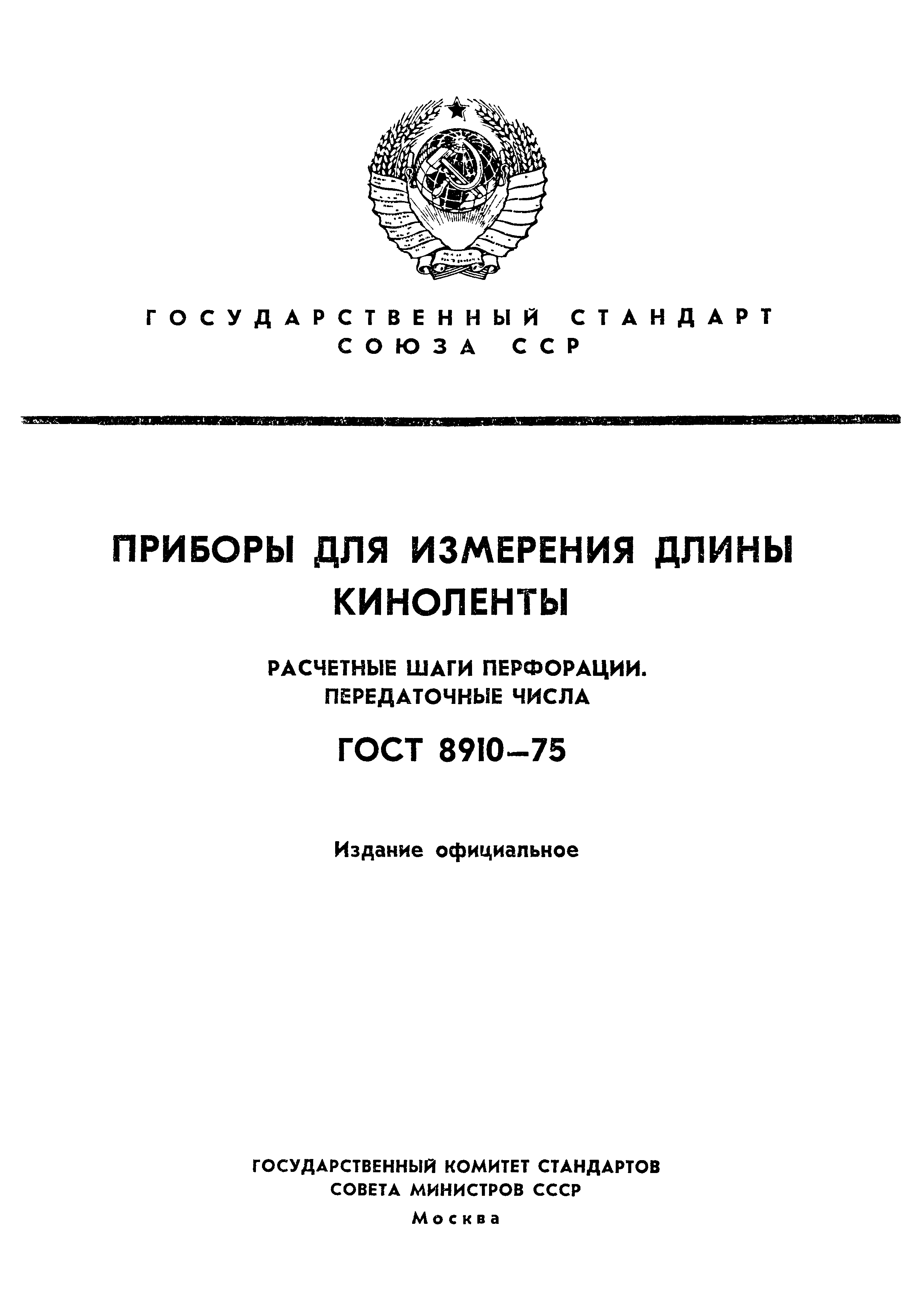 ГОСУДАРСТВЕННЫЙ СТАНДАРТ СОЮЗА ССР

ПРИБОРЫ ДЛЯ ИЗМЕРЕНИЯ ДЛИНЫ КИНОЛЕНТЫ

РАСЧЕТНЫЕ ШАГИ ПЕРФОРАЦИИ. ПЕРЕДАТОЧНЫЕ ЧИСЛА

ГОСТ 8910—75

Издание официальное

ГОСУДАРСТВЕННЫЙ КОМИТЕТ СТАНДАРТОВ СОВЕТА МИНИСТРОВ СССР
Москва